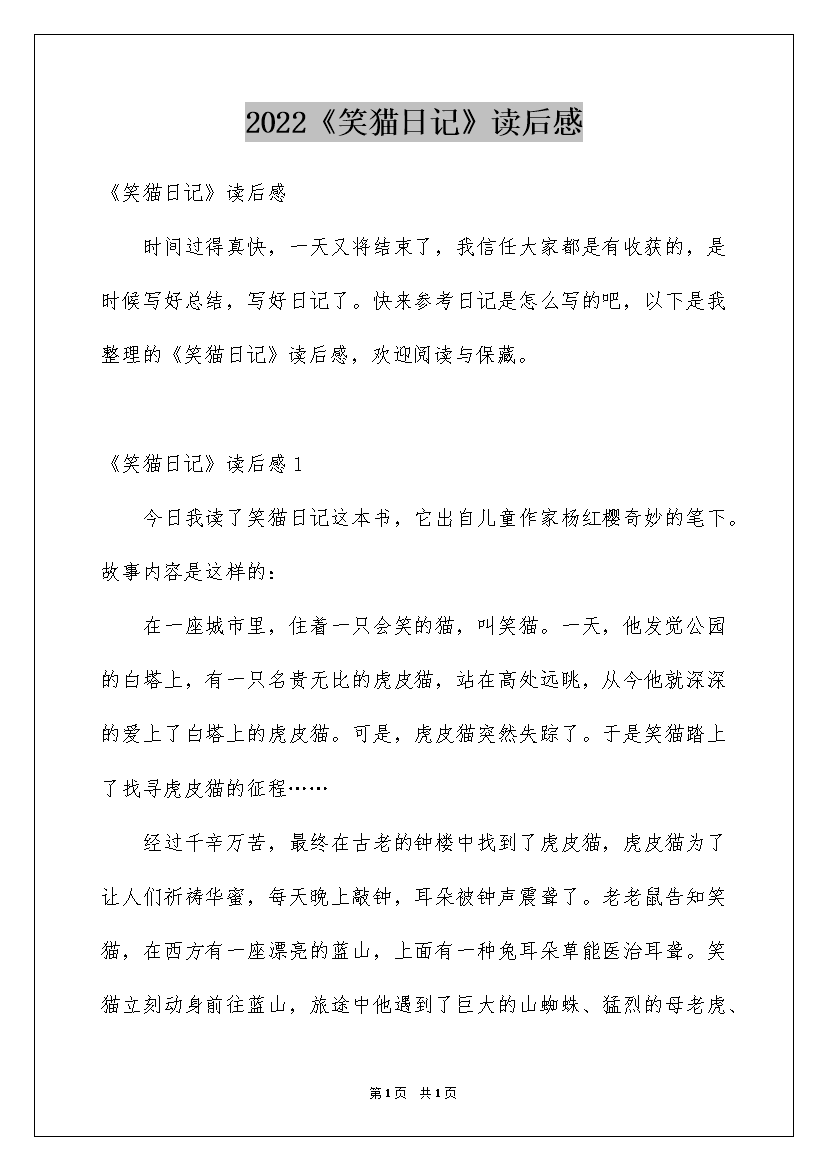 2022《笑猫日记》读后感

《笑猫日记》读后感

时间过得真快，一天又将结束了，我信任大家都是有收获的，是时候写好总结，写好日记了。快来参考日记是怎么写的吧，以下是我整理的《笑猫日记》读后感，欢迎阅读与保藏。

《笑猫日记》读后感1

今日我读了笑猫日记这本书，它出自儿童作家杨红樱奇妙的笔下。故事内容是这样的：

在一座城市里，住着一只会笑的猫，叫笑猫。一天，他发觉公园的白塔上，有一只名贵无比的虎皮猫，站在高处远眺，从今他就深深的爱上了白塔上的虎皮猫。可是，虎皮猫突然失踪了。于是笑猫踏上了找寻虎皮猫的征程……

经过千辛万苦，最终在古老的钟楼中找到了虎皮猫，虎皮猫为了让人们祈祷华蜜，每天晚上敲钟，耳朵被钟声震聋了。老老鼠告知笑猫，在西方有一座漂亮的蓝山，上面有一种兔耳朵草能医治耳聋。笑猫立刻动身前往蓝山，旅途中他遇到了巨大的山蜘蛛、猛烈的母老虎、

第1页 共1页